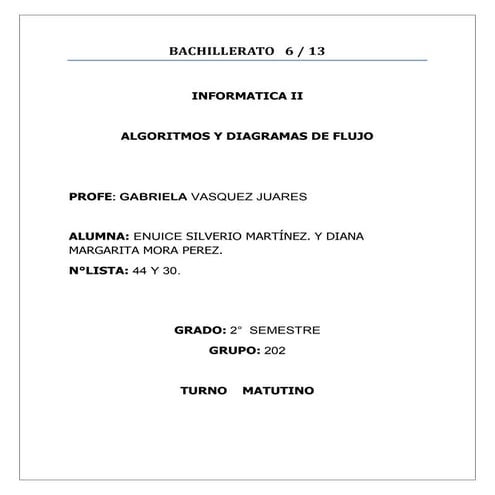 BACHILLERATO 6 / 13

INFORMATICA II

ALGORITMOS Y DIAGRAMAS DE FLUJO

PROFE: GABRIELA VASQUEZ JUARES

ALUMNA: ENUICE SILVERIO MARTÍNEZ. Y DIANA MARGARITA MORA PEREZ.

N°LISTA: 44 Y 30.

GRADO: 2° SEMESTRE

GRUPO: 202

TURNO MATUTINO